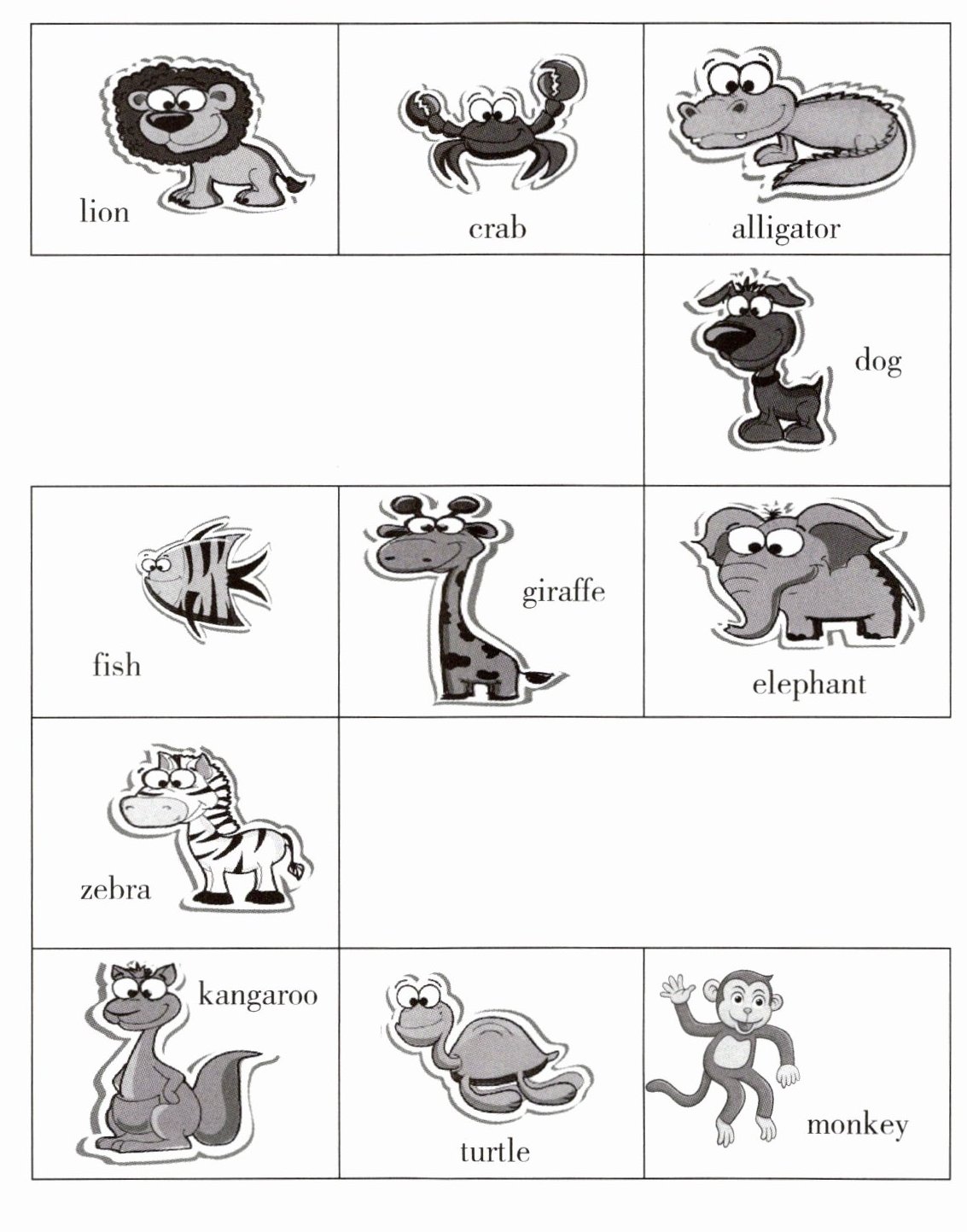 lion

crab

alligator

dog

fish

giraffe

elephant

zebra

kangaroo

turtle

monkey